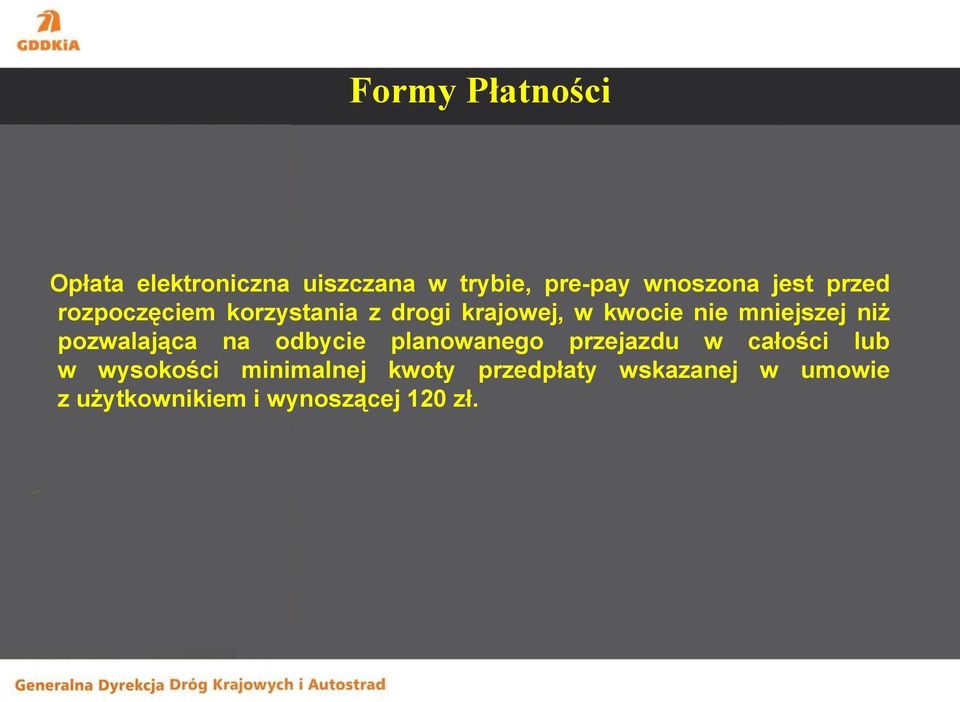 GDDKiA

Formy Płatności

Opłata elektroniczna uiszczana w trybie, pre-pay wnoszona jest przed rozpoczęciem korzystania z drogi krajowej, w kwocie nie mniejszej niż pozwalająca na odbycie planowanego przejazdu w całości lub w wysokości minimalnej kwoty przedpłaty wskazanej w umowie z użytkownikiem i wynoszącej 120 zł.

Generalna Dyrekcja Dróg Krajowych i Autostrad